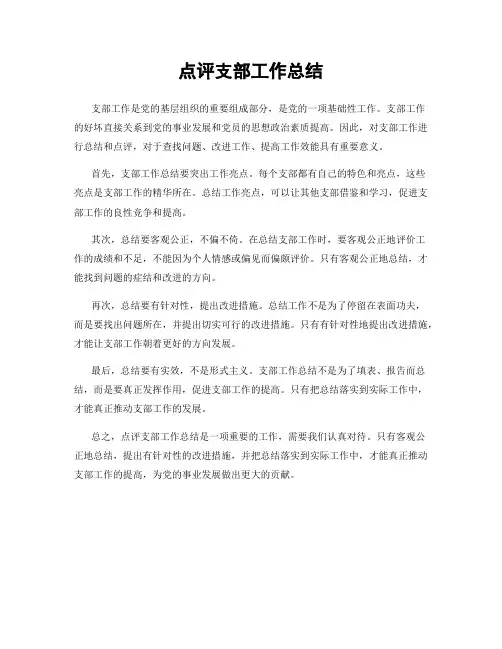 点评支部工作总结

支部工作是党的基层组织的重要组成部分，是党的一项基础性工作。支部工作的好坏直接关系到党的事业发展和党员的思想政治素质提高。因此，对支部工作进行总结和点评，对于查找问题、改进工作、提高工作效能具有重要意义。

首先，支部工作总结要突出工作亮点。每个支部都有自己的特色和亮点，这些亮点是支部工作的精华所在。总结工作亮点，可以让其他支部借鉴和学习，促进支部工作的良性竞争和提高。

其次，总结要客观公正，不偏不倚。在总结支部工作时，要客观公正地评价工作的成绩和不足，不能因为个人情感或偏见而偏颇评价。只有客观公正地总结，才能找到问题的症结和改进的方向。

再次，总结要有针对性，提出改进措施。总结工作不是为了停留在表面功夫，而是要找出问题所在，并提出切实可行的改进措施。只有有针对性地提出改进措施，才能让支部工作朝着更好的方向发展。

最后，总结要有实效，不是形式主义。支部工作总结不是为了填表、报告而总结，而是要真正发挥作用，促进支部工作的提高。只有把总结落实到实际工作中，才能真正推动支部工作的发展。

总之，点评支部工作总结是一项重要的工作，需要我们认真对待。只有客观公正地总结，提出有针对性的改进措施，并把总结落实到实际工作中，才能真正推动支部工作的提高，为党的事业发展做出更大的贡献。